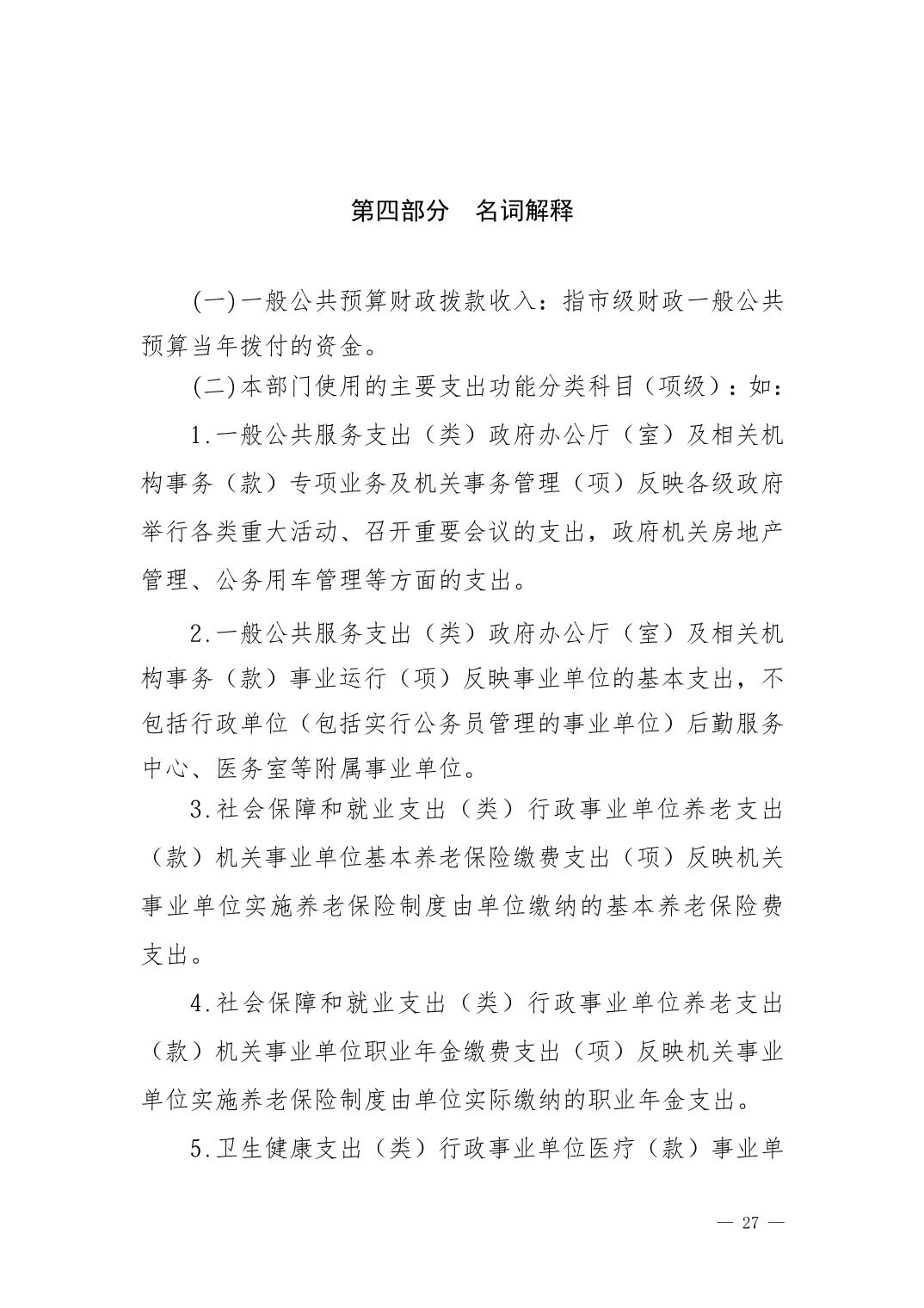 第四部分　名词解释

(一)一般公共预算财政拨款收入：指市级财政一般公共预算当年拨付的资金。

(二)本部门使用的主要支出功能分类科目（项级）：如：

1.一般公共服务支出（类）政府办公厅（室）及相关机构事务（款）专项业务及机关事务管理（项）反映各级政府举行各类重大活动、召开重要会议的支出，政府机关房地产管理、公务用车管理等方面的支出。

2.一般公共服务支出（类）政府办公厅（室）及相关机构事务（款）事业运行（项）反映事业单位的基本支出，不包括行政单位（包括实行公务员管理的事业单位）后勤服务中心、医务室等附属事业单位。

3.社会保障和就业支出（类）行政事业单位养老支出（款）机关事业单位基本养老保险缴费支出（项）反映机关事业单位实施养老保险制度由单位缴纳的基本养老保险费支出。

4.社会保障和就业支出（类）行政事业单位养老支出（款）机关事业单位职业年金缴费支出（项）反映机关事业单位实施养老保险制度由单位实际缴纳的职业年金支出。

5.卫生健康支出（类）行政事业单位医疗（款）事业单

— 27 —